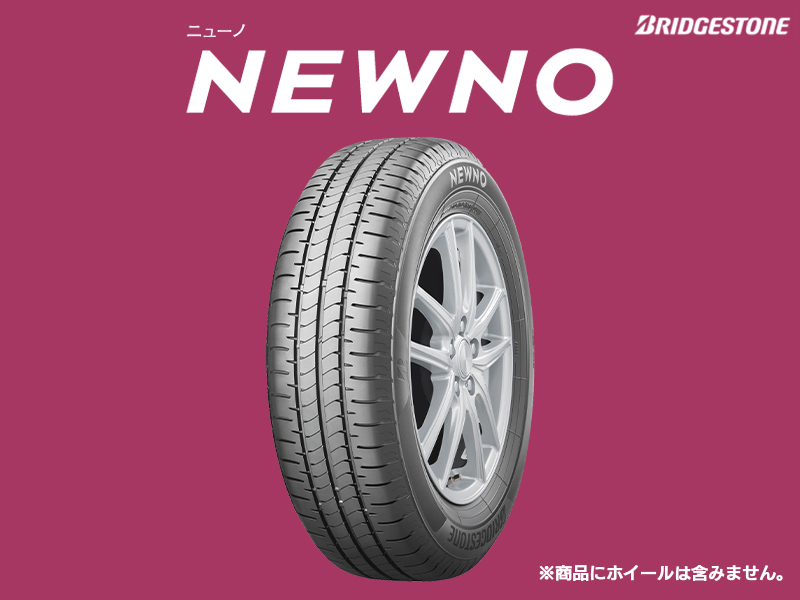 BRIDGESTONE

ニューノ
NEWNO

NEWNO

BRIDGESTONE

※商品にホイールは含みません。